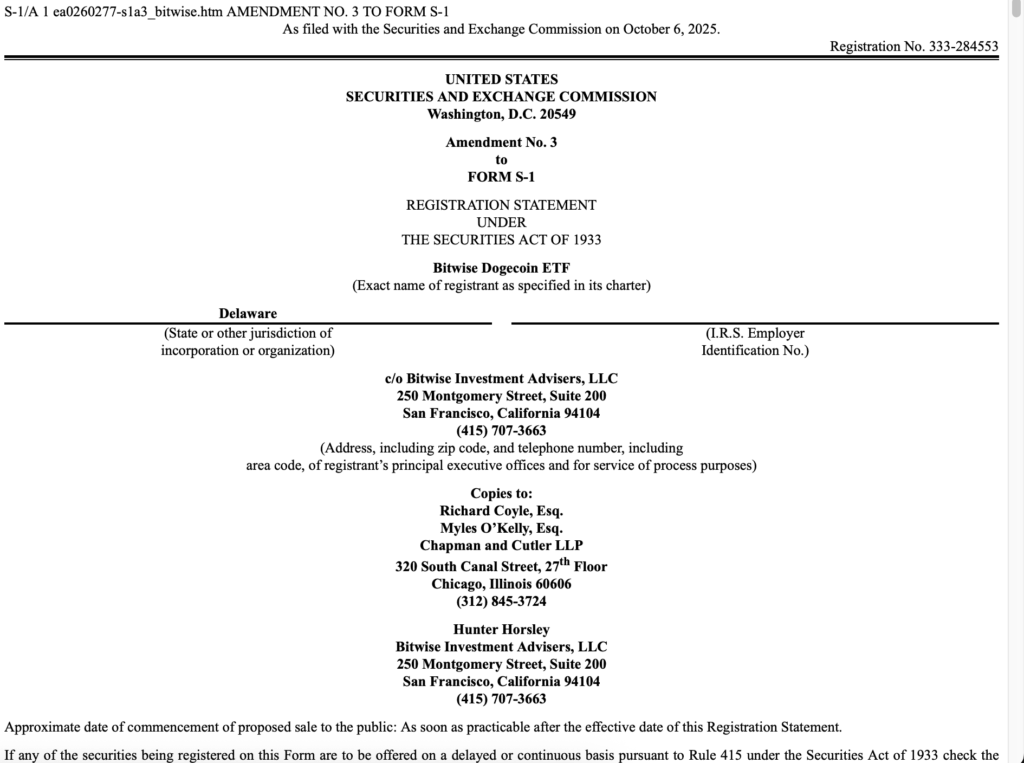 S-1/A 1 ea0260277-s1a3_bitwise.htm AMENDMENT NO. 3 TO FORM S-1
As filed with the Securities and Exchange Commission on October 6, 2025.

Registration No. 333-284553

UNITED STATES
SECURITIES AND EXCHANGE COMMISSION
Washington, D.C. 20549

Amendment No. 3
to
FORM S-1

REGISTRATION STATEMENT
UNDER
THE SECURITIES ACT OF 1933

Bitwise Dogecoin ETF
(Exact name of registrant as specified in its charter)

Delaware
(State or other jurisdiction of incorporation or organization)

(I.R.S. Employer Identification No.)

c/o Bitwise Investment Advisers, LLC
250 Montgomery Street, Suite 200
San Francisco, California 94104
(415) 707-3663
(Address, including zip code, and telephone number, including area code, of registrant's principal executive offices and for service of process purposes)

Copies to:
Richard Coyle, Esq.
Myles O'Kelly, Esq.
Chapman and Cutler LLP
320 South Canal Street, 27$^{th}$ Floor
Chicago, Illinois 60606
(312) 845-3724

Hunter Horsley
Bitwise Investment Advisers, LLC
250 Montgomery Street, Suite 200
San Francisco, California 94104
(415) 707-3663

Approximate date of commencement of proposed sale to the public: As soon as practicable after the effective date of this Registration Statement.

If any of the securities being registered on this Form are to be offered on a delayed or continuous basis pursuant to Rule 415 under the Securities Act of 1933 check the